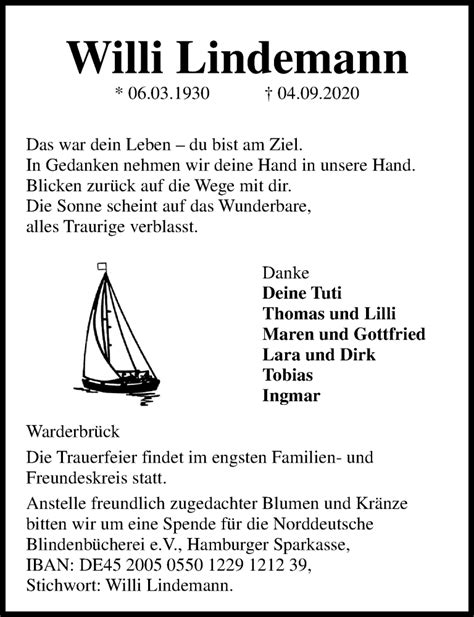 Willi Lindemann

* 06.03.1930 † 04.09.2020

Das war dein Leben – du bist am Ziel.
In Gedanken nehmen wir deine Hand in unsere Hand.
Blicken zurück auf die Wege mit dir.
Die Sonne scheint auf das Wunderbare,
alles Traurige verblasst.

Danke
Deine Tuti
Thomas und Lilli
Maren und Gottfried
Lara und Dirk
Tobias
Ingmar

Warderbrück

Die Trauerfeier findet im engsten Familien- und Freundeskreis statt.

Anstelle freundlich zugedachter Blumen und Kränze bitten wir um eine Spende für die Norddeutsche Blindenbücherei e.V., Hamburger Sparkasse, IBAN: DE45 2005 0550 1229 1212 39, Stichwort: Willi Lindemann.